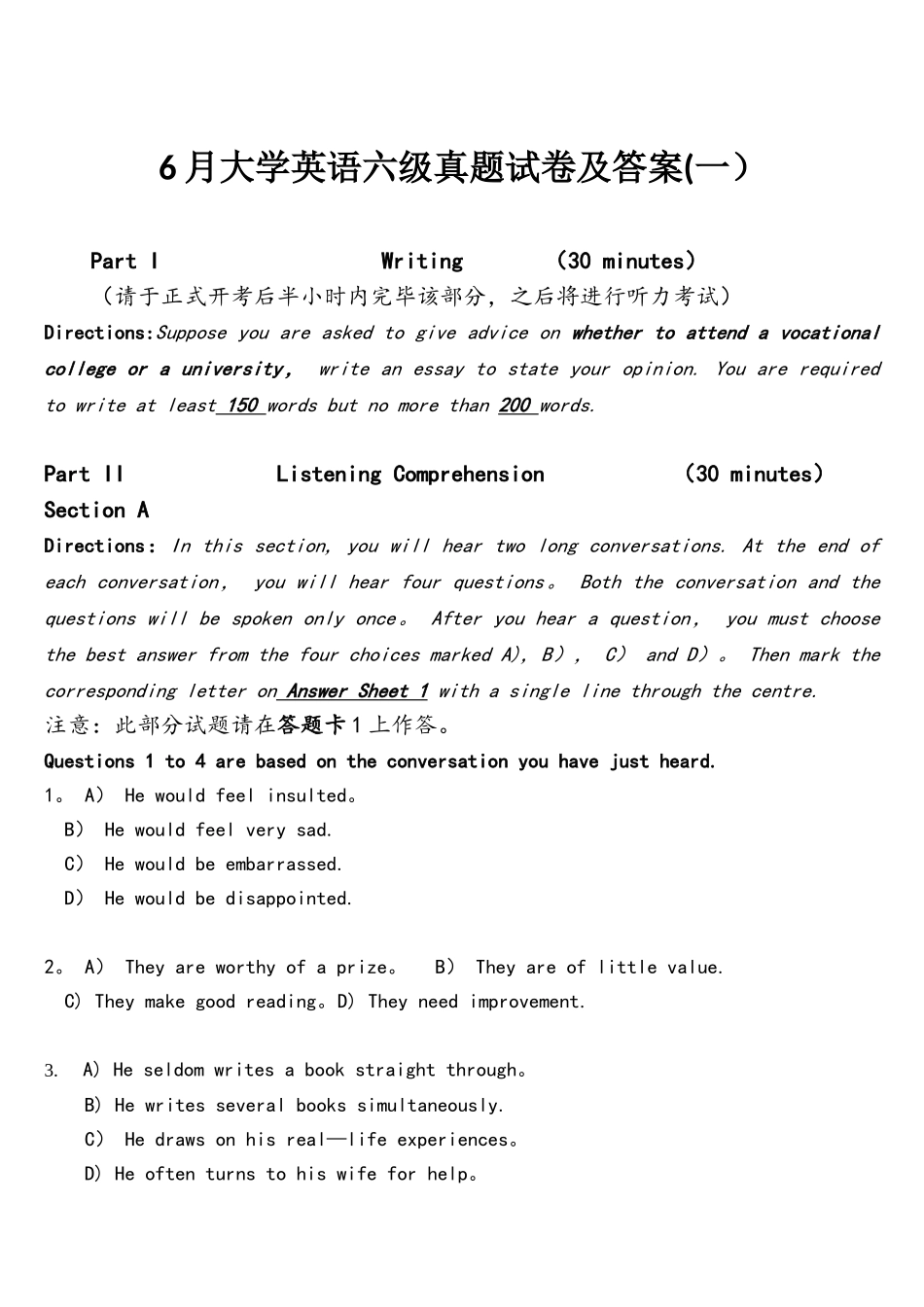 6月大学英语六级真题试卷及答案(一)

Part I Writing (30 minutes)
(请于正式开考后半小时内完毕该部分，之后将进行听力考试)

Directions:Suppose you are asked to give advice on whether to attend a vocational college or a university, write an essay to state your opinion. You are required to write at least 150 words but no more than 200 words.

Part II Listening Comprehension (30 minutes)
Section A

Directions: In this section, you will hear two long conversations. At the end of each conversation, you will hear four questions。 Both the conversation and the questions will be spoken only once。 After you hear a question, you must choose the best answer from the four choices marked A), B), C) and D)。 Then mark the corresponding letter on Answer Sheet 1 with a single line through the centre.

注意：此部分试题请在答题卡1上作答。

Questions 1 to 4 are based on the conversation you have just heard.

1。 A) He would feel insulted。
B) He would feel very sad.
C) He would be embarrassed.
D) He would be disappointed.

2。 A) They are worthy of a prize。 B) They are of little value.
C) They make good reading。D) They need improvement.

3. A) He seldom writes a book straight through。
B) He writes several books simultaneously.
C) He draws on his real—life experiences。
D) He often turns to his wife for help。